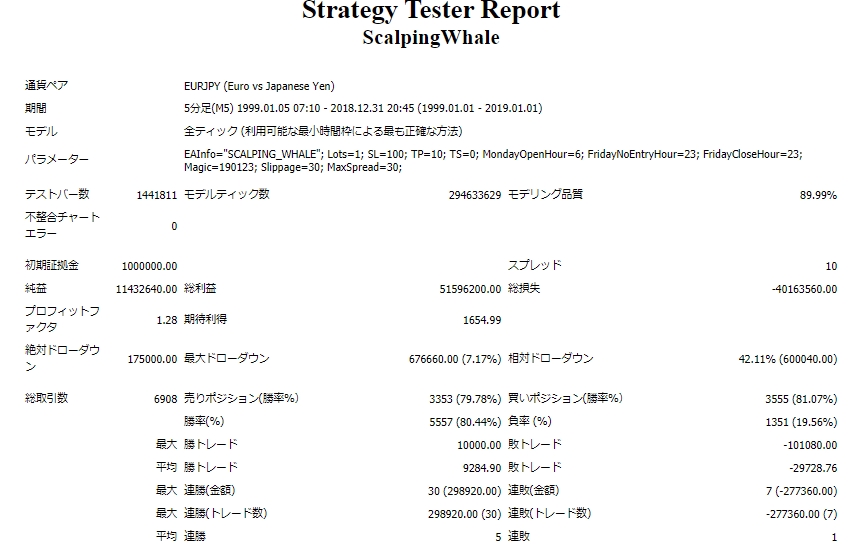 Strategy Tester Report
ScalpingWhale

| | | | | | |
|---|---|---|---|---|---|
| 通貨ペア | EURJPY (Euro vs Japanese Yen) | | | | |
| 期間 | 5分足(M5) 1999.01.05 07:10 - 2018.12.31 20:45 (1999.01.01 - 2019.01.01) | | | | |
| モデル | 全ティック (利用可能な最小時間枠による最も正確な方法) | | | | |
| パラメーター | EAInfo="SCALPING_WHALE"; Lots=1; SL=100; TP=10; TS=0; MondayOpenHour=6; FridayNoEntryHour=23; FridayCloseHour=23; Magic=190123; Slippage=30; MaxSpread=30; | | | | |
| テストバー数 | 1441811 | モデルティック数 | 294633629 | モデリング品質 | 89.99% |
| 不整合チャートエラー | 0 | | | | |
| 初期証拠金 | 1000000.00 | | | スプレッド | 10 |
| 純益 | 11432640.00 | 総利益 | 51596200.00 | 総損失 | -40163560.00 |
| プロフィットファクタ | 1.28 | 期待利得 | 1654.99 | | |
| 絶対ドローダウン | 175000.00 | 最大ドローダウン | 676660.00 (7.17%) | 相対ドローダウン | 42.11% (600040.00) |
| 総取引数 | 6908 | 売りポジション(勝率%) | 3353 (79.78%) | 買いポジション(勝率%) | 3555 (81.07%) |
| | | 勝率(%) | 5557 (80.44%) | 負率 (%) | 1351 (19.56%) |
| | 最大 | 勝トレード | 10000.00 | 敗トレード | -101080.00 |
| | 平均 | 勝トレード | 9284.90 | 敗トレード | -29728.76 |
| | 最大 | 連勝(金額) | 30 (298920.00) | 連敗(金額) | 7 (-277360.00) |
| | 最大 | 連勝(トレード数) | 298920.00 (30) | 連敗(トレード数) | -277360.00 (7) |
| | 平均 | 連勝 | 5 | 連敗 | 1 |